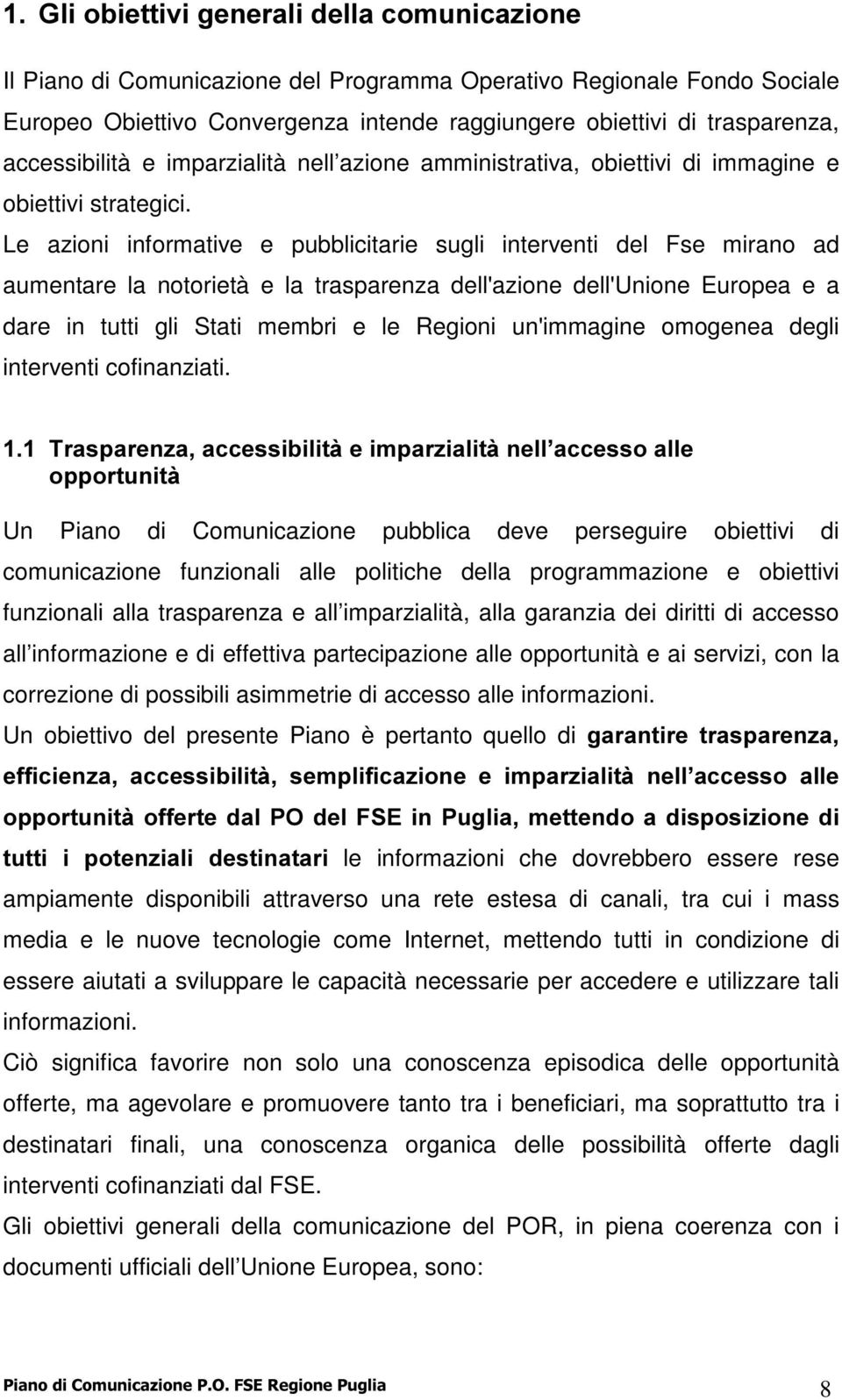 1. Gli obiettivi generali della comunicazione

Il Piano di Comunicazione del Programma Operativo Regionale Fondo Sociale Europeo Obiettivo Convergenza intende raggiungere obiettivi di trasparenza, accessibilità e imparzialità nell azione amministrativa, obiettivi di immagine e obiettivi strategici.
Le azioni informative e pubblicitarie sugli interventi del Fse mirano ad aumentare la notorietà e la trasparenza dell'azione dell'Unione Europea e a dare in tutti gli Stati membri e le Regioni un'immagine omogenea degli interventi cofinanziati.

1.1 Trasparenza, accessibilità e imparzialità nell accesso alle opportunità

Un Piano di Comunicazione pubblica deve perseguire obiettivi di comunicazione funzionali alle politiche della programmazione e obiettivi funzionali alla trasparenza e all imparzialità, alla garanzia dei diritti di accesso all informazione e di effettiva partecipazione alle opportunità e ai servizi, con la correzione di possibili asimmetrie di accesso alle informazioni.
Un obiettivo del presente Piano è pertanto quello di garantire trasparenza, efficienza, accessibilità, semplificazione e imparzialità nell accesso alle opportunità offerte dal PO del FSE in Puglia, mettendo a disposizione di tutti i potenziali destinatari le informazioni che dovrebbero essere rese ampiamente disponibili attraverso una rete estesa di canali, tra cui i mass media e le nuove tecnologie come Internet, mettendo tutti in condizione di essere aiutati a sviluppare le capacità necessarie per accedere e utilizzare tali informazioni.
Ciò significa favorire non solo una conoscenza episodica delle opportunità offerte, ma agevolare e promuovere tanto tra i beneficiari, ma soprattutto tra i destinatari finali, una conoscenza organica delle possibilità offerte dagli interventi cofinanziati dal FSE.
Gli obiettivi generali della comunicazione del POR, in piena coerenza con i documenti ufficiali dell Unione Europea, sono:

Piano di Comunicazione P.O. FSE Regione Puglia 8